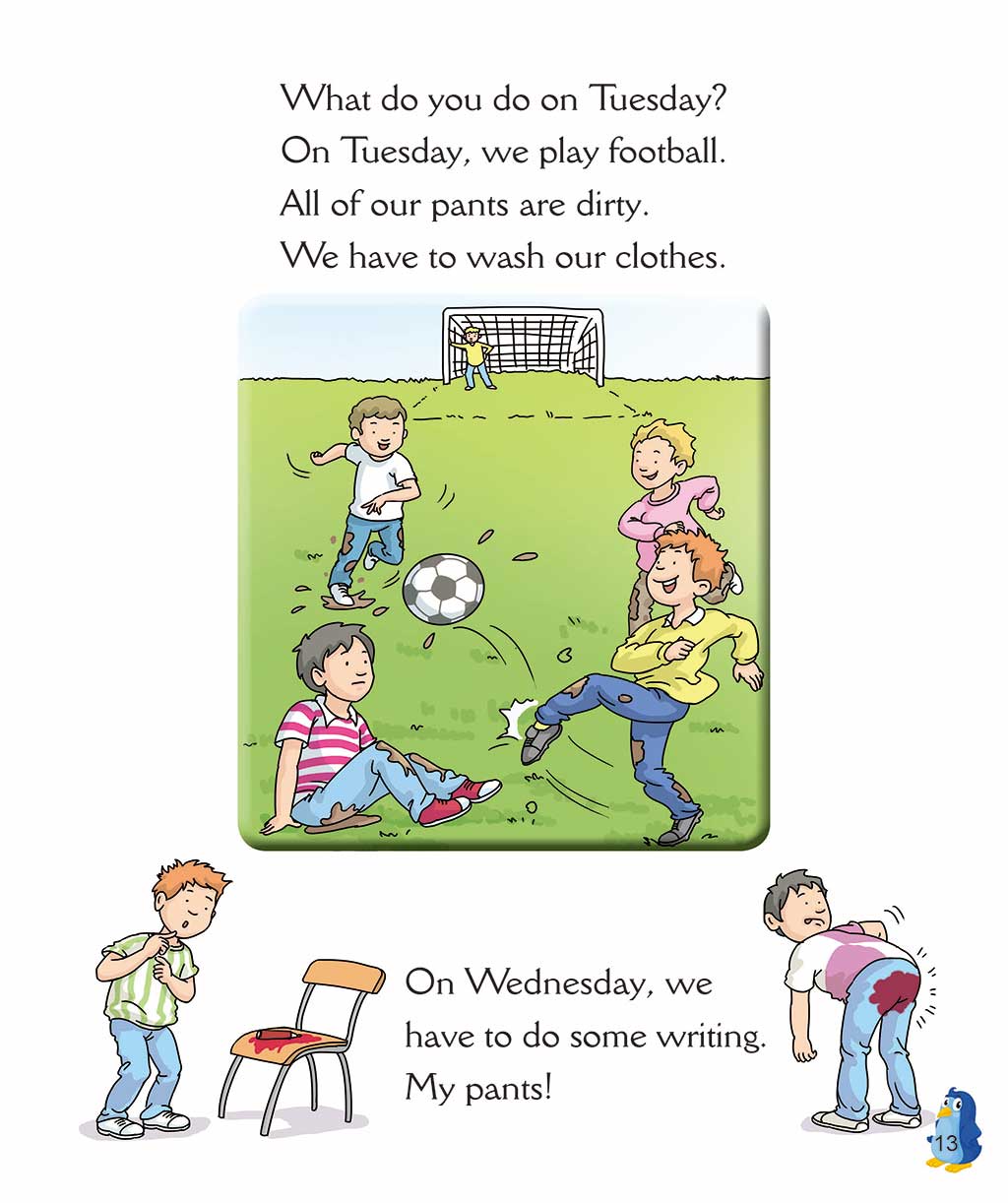 What do you do on Tuesday?
On Tuesday, we play football.
All of our pants are dirty.
We have to wash our clothes.

On Wednesday, we have to do some writing.
My pants!

13